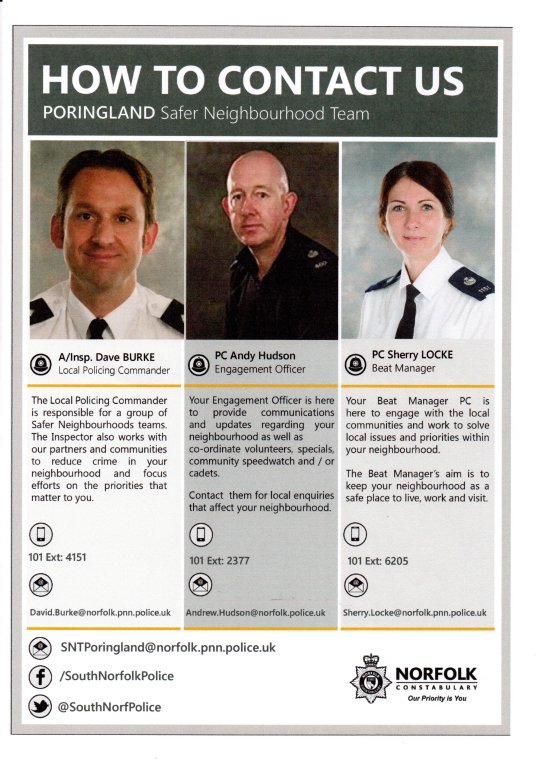 HOW TO CONTACT US
PORINGLAND Safer Neighbourhood Team

A/Insp. Dave BURKE
Local Policing Commander

The Local Policing Commander is responsible for a group of Safer Neighbourhoods teams. The Inspector also works with our partners and communities to reduce crime in your neighbourhood and focus efforts on the priorities that matter to you.

101 Ext: 4151

David.Burke@norfolk.pnn.police.uk

PC Andy Hudson
Engagement Officer

Your Engagement Officer is here to provide communications and updates regarding your neighbourhood as well as co-ordinate volunteers, specials, community speedwatch and / or cadets.

Contact them for local enquiries that affect your neighbourhood.

101 Ext: 2377

Andrew.Hudson@norfolk.police.uk

PC Sherry LOCKE
Beat Manager

Your Beat Manager PC is here to engage with the local communities and work to solve local issues and priorities within your neighbourhood.

The Beat Manager's aim is to keep your neighbourhood as a safe place to live, work and visit.

101 Ext: 6205

Sherry.Locke@norfolk.pnn.police.uk

SNTPoringland@norfolk.pnn.police.uk

/SouthNorfolkPolice

@SouthNorfPolice

NORFOLK
CONSTABULARY
Our Priority is You